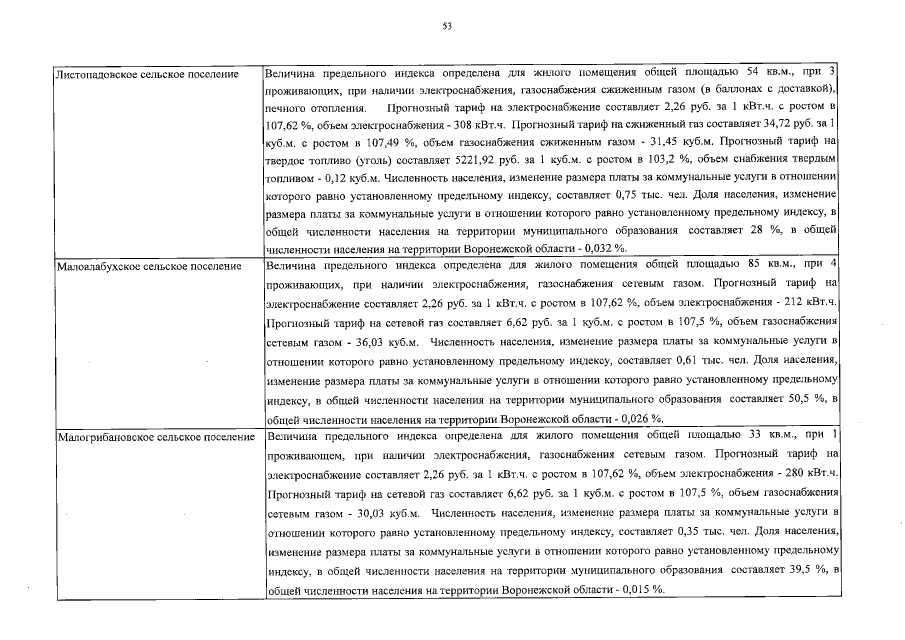 53

| | |
|---|---|
| Листопадовское сельское поселение | Величина предельного индекса определена для жилого помещения общей площадью 54 кв.м., при 3 проживающих, при наличии электроснабжения, газоснабжения сжиженным газом (в баллонах с доставкой), печного отопления. Прогнозный тариф на электроснабжение составляет 2,26 руб. за 1 кВт.ч. с ростом в 107,62 %, объем электроснабжения - 308 кВт.ч. Прогнозный тариф на сжиженный газ составляет 34,72 руб. за 1 куб.м. с ростом в 107,49 %, объем газоснабжения сжиженным газом - 31,45 куб.м. Прогнозный тариф на твердое топливо (уголь) составляет 5221,92 руб. за 1 куб.м. с ростом в 103,2 %, объем снабжения твердым топливом - 0,12 куб.м. Численность населения, изменение размера платы за коммунальные услуги в отношении которого равно установленному предельному индексу, составляет 0,75 тыс. чел. Доля населения, изменение размера платы за коммунальные услуги в отношении которого равно установленному предельному индексу, в общей численности населения на территории муниципального образования составляет 28 %, в общей численности населения на территории Воронежской области - 0,032 %. |
| Малоалабухское сельское поселение | Величина предельного индекса определена для жилого помещения общей площадью 85 кв.м., при 4 проживающих, при наличии электроснабжения, газоснабжения сетевым газом. Прогнозный тариф на электроснабжение составляет 2,26 руб. за 1 кВт.ч. с ростом в 107,62 %, объем электроснабжения - 212 кВт.ч. Прогнозный тариф на сетевой газ составляет 6,62 руб. за 1 куб.м. с ростом в 107,5 %, объем газоснабжения сетевым газом - 36,03 куб.м. Численность населения, изменение размера платы за коммунальные услуги в отношении которого равно установленному предельному индексу, составляет 0,61 тыс. чел. Доля населения, изменение размера платы за коммунальные услуги в отношении которого равно установленному предельному индексу, в общей численности населения на территории муниципального образования составляет 50,5 %, в общей численности населения на территории Воронежской области - 0,026 %. |
| Малогрибановское сельское поселение | Величина предельного индекса определена для жилого помещения общей площадью 33 кв.м., при 1 проживающем, при наличии электроснабжения, газоснабжения сетевым газом. Прогнозный тариф на электроснабжение составляет 2,26 руб. за 1 кВт.ч. с ростом в 107,62 %, объем электроснабжения - 280 кВт.ч. Прогнозный тариф на сетевой газ составляет 6,62 руб. за 1 куб.м. с ростом в 107,5 %, объем газоснабжения сетевым газом - 30,03 куб.м. Численность населения, изменение размера платы за коммунальные услуги в отношении которого равно установленному предельному индексу, составляет 0,35 тыс. чел. Доля населения, изменение размера платы за коммунальные услуги в отношении которого равно установленному предельному индексу, в общей численности населения на территории муниципального образования составляет 39,5 %, в общей численности населения на территории Воронежской области - 0,015 %. |